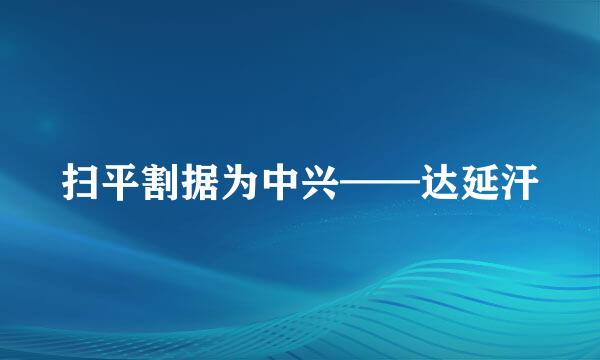 扫平割据为中兴——达延汗